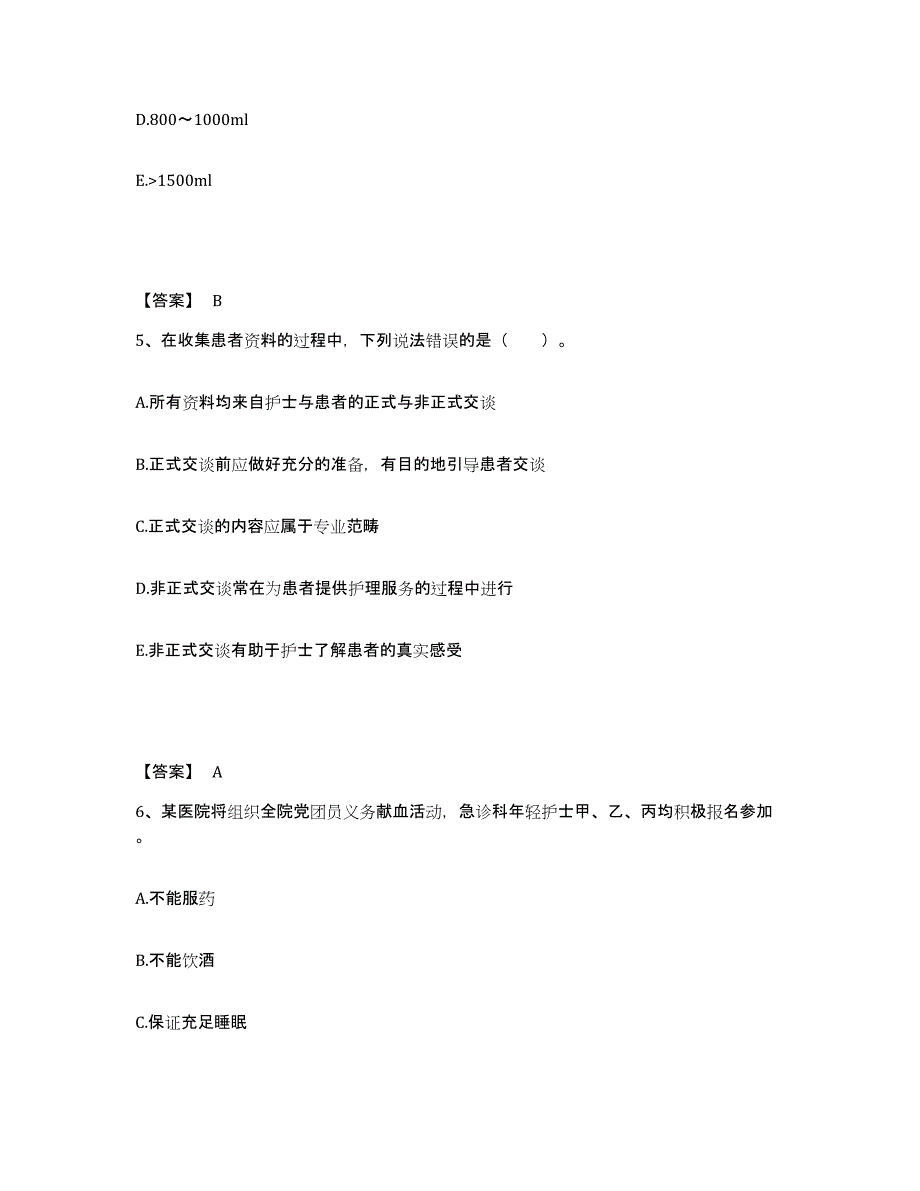 D.800～1000ml

E.>1500ml

【答案】 B

5、在收集患者资料的过程中，下列说法错误的是（　　）。

A.所有资料均来自护士与患者的正式与非正式交谈

B.正式交谈前应做好充分的准备，有目的地引导患者交谈

C.正式交谈的内容应属于专业范畴

D.非正式交谈常在为患者提供护理服务的过程中进行

E.非正式交谈有助于护士了解患者的真实感受

【答案】 A

6、某医院将组织全院党团员义务献血活动，急诊科年轻护士甲、乙、丙均积极报名参加。

A.不能服药

B.不能饮酒

C.保证充足睡眠